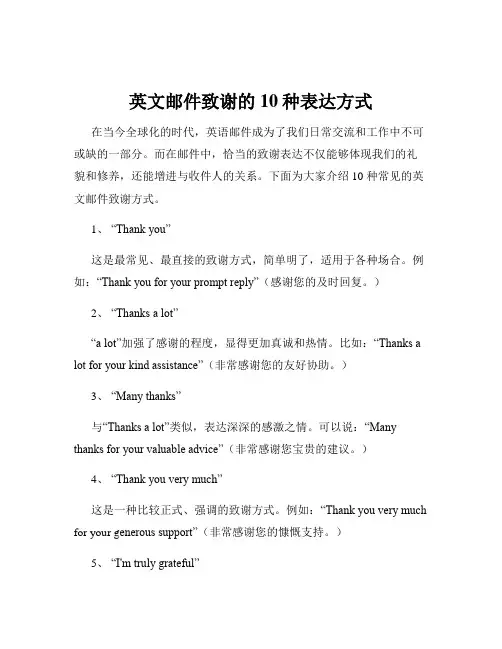 英文邮件致谢的 10 种表达方式

在当今全球化的时代，英语邮件成为了我们日常交流和工作中不可或缺的一部分。而在邮件中，恰当的致谢表达不仅能够体现我们的礼貌和修养，还能增进与收件人的关系。下面为大家介绍 10 种常见的英文邮件致谢方式。

1、“Thank you”

这是最常见、最直接的致谢方式，简单明了，适用于各种场合。例如：“Thank you for your prompt reply”（感谢您的及时回复。）

2、“Thanks a lot”

“a lot”加强了感谢的程度，显得更加真诚和热情。比如：“Thanks a lot for your kind assistance”（非常感谢您的友好协助。）

3、“Many thanks”

与“Thanks a lot”类似，表达深深的感激之情。可以说：“Many thanks for your valuable advice”（非常感谢您宝贵的建议。）

4、“Thank you very much”

这是一种比较正式、强调的致谢方式。例如：“Thank you very much for your generous support”（非常感谢您的慷慨支持。）

5、“I'm truly grateful”